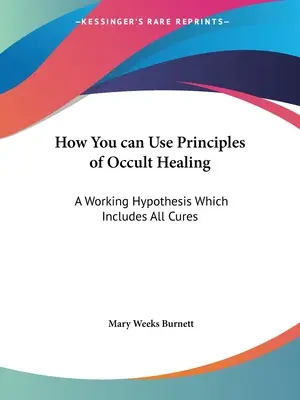 —KESSINGER'S RARE REPRINTS—

How You can Use Principles of Occult Healing

A Working Hypothesis Which Includes All Cures

Mary Weeks Burnett